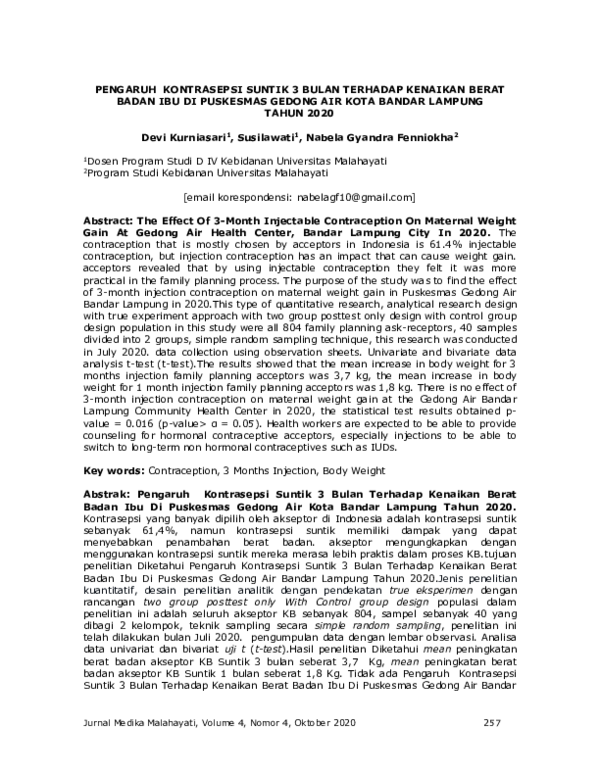 PENGARUH KONTRASEPSI SUNTIK 3 BULAN TERHADAP KENAIKAN BERAT BADAN IBU DI PUSKESMAS GEDONG AIR KOTA BANDAR LAMPUNG TAHUN 2020

Devi Kurniasari$^1$, Susilawati$^1$, Nabela Gyandra Fenniokha$^2$

$^1$Dosen Program Studi D IV Kebidanan Universitas Malahayati
$^2$Program Studi Kebidanan Universitas Malahayati

[email korespondensi: nabelagf10@gmail.com]

Abstract: The Effect Of 3-Month Injectable Contraception On Maternal Weight Gain At Gedong Air Health Center, Bandar Lampung City In 2020. The contraception that is mostly chosen by acceptors in Indonesia is 61.4% injectable contraception, but injection contraception has an impact that can cause weight gain. acceptors revealed that by using injectable contraception they felt it was more practical in the family planning process. The purpose of the study was to find the effect of 3-month injection contraception on maternal weight gain in Puskesmas Gedong Air Bandar Lampung in 2020.This type of quantitative research, analytical research design with true experiment approach with two group posttest only design with control group design population in this study were all 804 family planning ask-receptors, 40 samples divided into 2 groups, simple random sampling technique, this research was conducted in July 2020. data collection using observation sheets. Univariate and bivariate data analysis t-test (t-test).The results showed that the mean increase in body weight for 3 months injection family planning acceptors was 3,7 kg, the mean increase in body weight for 1 month injection family planning acceptors was 1,8 kg. There is no effect of 3-month injection contraception on maternal weight gain at the Gedong Air Bandar Lampung Community Health Center in 2020, the statistical test results obtained p-value = 0.016 (p-value> α = 0.05). Health workers are expected to be able to provide counseling for hormonal contraceptive acceptors, especially injections to be able to switch to long-term non hormonal contraceptives such as IUDs.

Key words: Contraception, 3 Months Injection, Body Weight

Abstrak: Pengaruh Kontrasepsi Suntik 3 Bulan Terhadap Kenaikan Berat Badan Ibu Di Puskesmas Gedong Air Kota Bandar Lampung Tahun 2020. Kontrasepsi yang banyak dipilih oleh akseptor di Indonesia adalah kontrasepsi suntik sebanyak 61,4%, namun kontrasepsi suntik memiliki dampak yang dapat menyebabkan penambahan berat badan. akseptor mengungkapkan dengan menggunakan kontrasepsi suntik mereka merasa lebih praktis dalam proses KB.tujuan penelitian Diketahui Pengaruh Kontrasepsi Suntik 3 Bulan Terhadap Kenaikan Berat Badan Ibu Di Puskesmas Gedong Air Bandar Lampung Tahun 2020.Jenis penelitian kuantitatif, desain penelitian analitik dengan pendekatan true eksperimen dengan rancangan two group posttest only With Control group design populasi dalam penelitian ini adalah seluruh akseptor KB sebanyak 804, sampel sebanyak 40 yang dibagi 2 kelompok, teknik sampling secara simple random sampling, penelitian ini telah dilakukan bulan Juli 2020. pengumpulan data dengan lembar observasi. Analisa data univariat dan bivariat uji t (t-test).Hasil penelitian Diketahui mean peningkatan berat badan akseptor KB Suntik 3 bulan seberat 3,7 Kg, mean peningkatan berat badan akseptor KB Suntik 1 bulan seberat 1,8 Kg. Tidak ada Pengaruh Kontrasepsi Suntik 3 Bulan Terhadap Kenaikan Berat Badan Ibu Di Puskesmas Gedong Air Bandar

Jurnal Medika Malahayati, Volume 4, Nomor 4, Oktober 2020 257